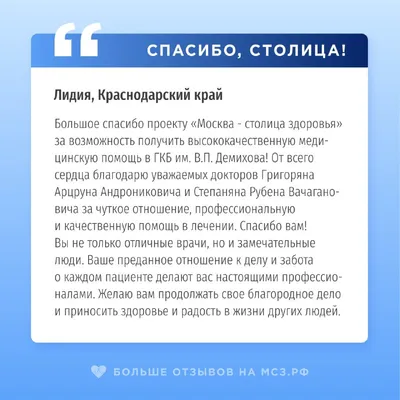 СПАСИБО, СТОЛИЦА!

Лидия, Краснодарский край

Большое спасибо проекту «Москва - столица здоровья» за возможность получить высококачественную медицинскую помощь в ГКБ им. В.П. Демихова! От всего сердца благодарю уважаемых докторов Григоряна Арцруна Андрониковича и Степаняна Рубена Вачагановича за чуткое отношение, профессиональную и качественную помощь в лечении. Спасибо вам! Вы не только отличные врачи, но и замечательные люди. Ваше преданное отношение к делу и забота о каждом пациенте делают вас настоящими профессионалами. Желаю вам продолжать свое благородное дело и приносить здоровье и радость в жизни других людей.

БОЛЬШЕ ОТЗЫВОВ НА МСЗ.РФ